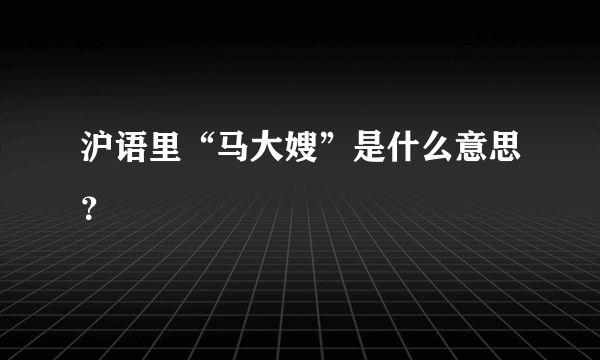 沪语里“马大嫂”是什么意思？